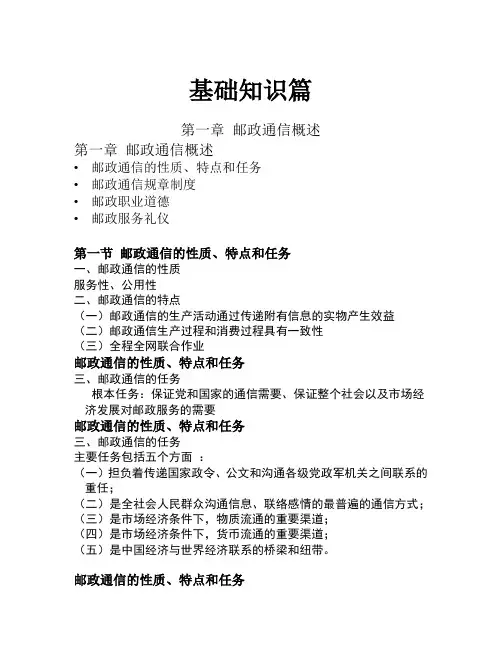 基础知识篇

第一章 邮政通信概述

第一章 邮政通信概述

• 邮政通信的性质、特点和任务
• 邮政通信规章制度
• 邮政职业道德
• 邮政服务礼仪

第一节 邮政通信的性质、特点和任务

一、邮政通信的性质

服务性、公用性

二、邮政通信的特点

（一）邮政通信的生产活动通过传递附有信息的实物产生效益

（二）邮政通信生产过程和消费过程具有一致性

（三）全程全网联合作业

邮政通信的性质、特点和任务

三、邮政通信的任务

根本任务：保证党和国家的通信需要、保证整个社会以及市场经济发展对邮政服务的需要

邮政通信的性质、特点和任务

三、邮政通信的任务

主要任务包括五个方面 ：

（一）担负着传递国家政令、公文和沟通各级党政军机关之间联系的重任；

（二）是全社会人民群众沟通信息、联络感情的最普遍的通信方式；

（三）是市场经济条件下，物质流通的重要渠道；

（四）是市场经济条件下，货币流通的重要渠道；

（五）是中国经济与世界经济联系的桥梁和纽带。

邮政通信的性质、特点和任务